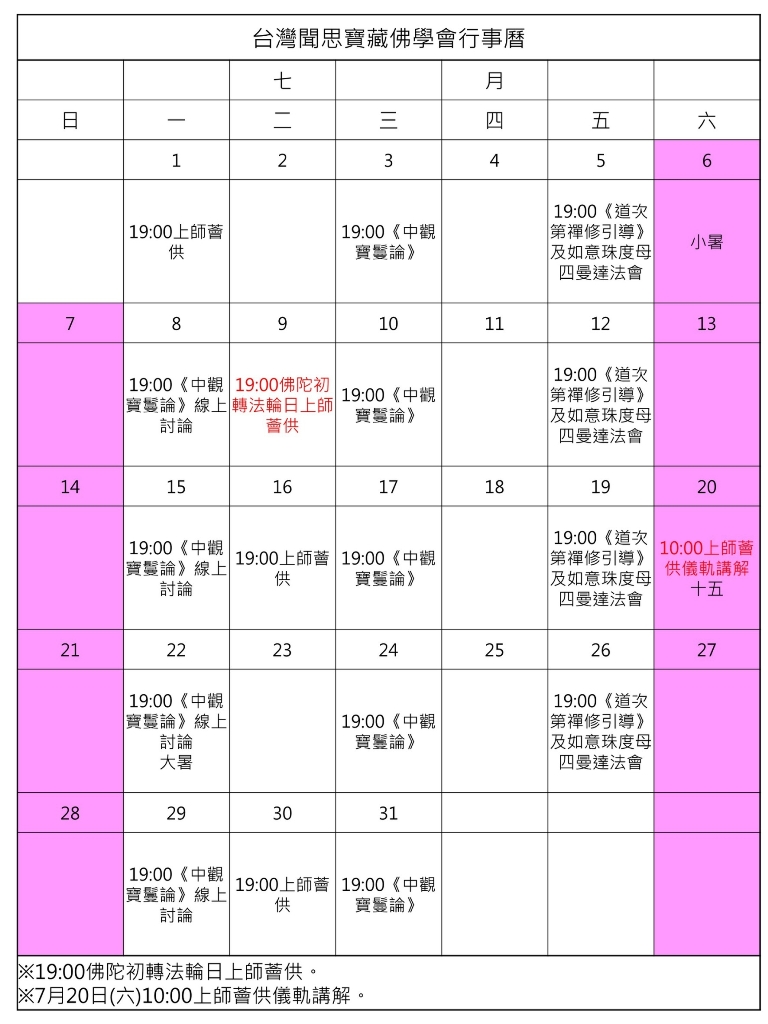 台灣聞思寶藏佛學會行事曆

|  |  | 七 |  | 月 |  |  |
|---|---|---|---|---|---|---|
| 日 | 一 | 二 | 三 | 四 | 五 | 六 |
|  | 1 | 2 | 3 | 4 | 5 | 6 |
|  | 19:00上師薈供 |  | 19:00《中觀寶鬘論》 |  | 19:00《道次第禪修引導》及如意珠度母四曼達法會 | 小暑 |
| 7 | 8 | 9 | 10 | 11 | 12 | 13 |
|  | 19:00《中觀寶鬘論》線上討論 | 19:00佛陀初轉法輪日上師薈供 | 19:00《中觀寶鬘論》 |  | 19:00《道次第禪修引導》及如意珠度母四曼達法會 |  |
| 14 | 15 | 16 | 17 | 18 | 19 | 20 |
|  | 19:00《中觀寶鬘論》線上討論 | 19:00上師薈供 | 19:00《中觀寶鬘論》 |  | 19:00《道次第禪修引導》及如意珠度母四曼達法會 | 10:00上師薈供儀軌講解 十五 |
| 21 | 22 | 23 | 24 | 25 | 26 | 27 |
|  | 19:00《中觀寶鬘論》線上討論 大暑 |  | 19:00《中觀寶鬘論》 |  | 19:00《道次第禪修引導》及如意珠度母四曼達法會 |  |
| 28 | 29 | 30 | 31 |  |  |  |
|  | 19:00《中觀寶鬘論》線上討論 | 19:00上師薈供 | 19:00《中觀寶鬘論》 |  |  |  |

※19:00佛陀初轉法輪日上師薈供。
※7月20日(六)10:00上師薈供儀軌講解。